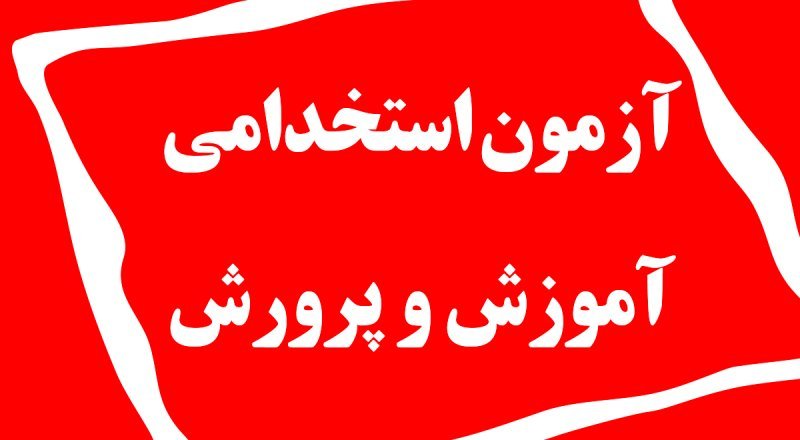 آزمون استخدامی

آموزش و پرورش